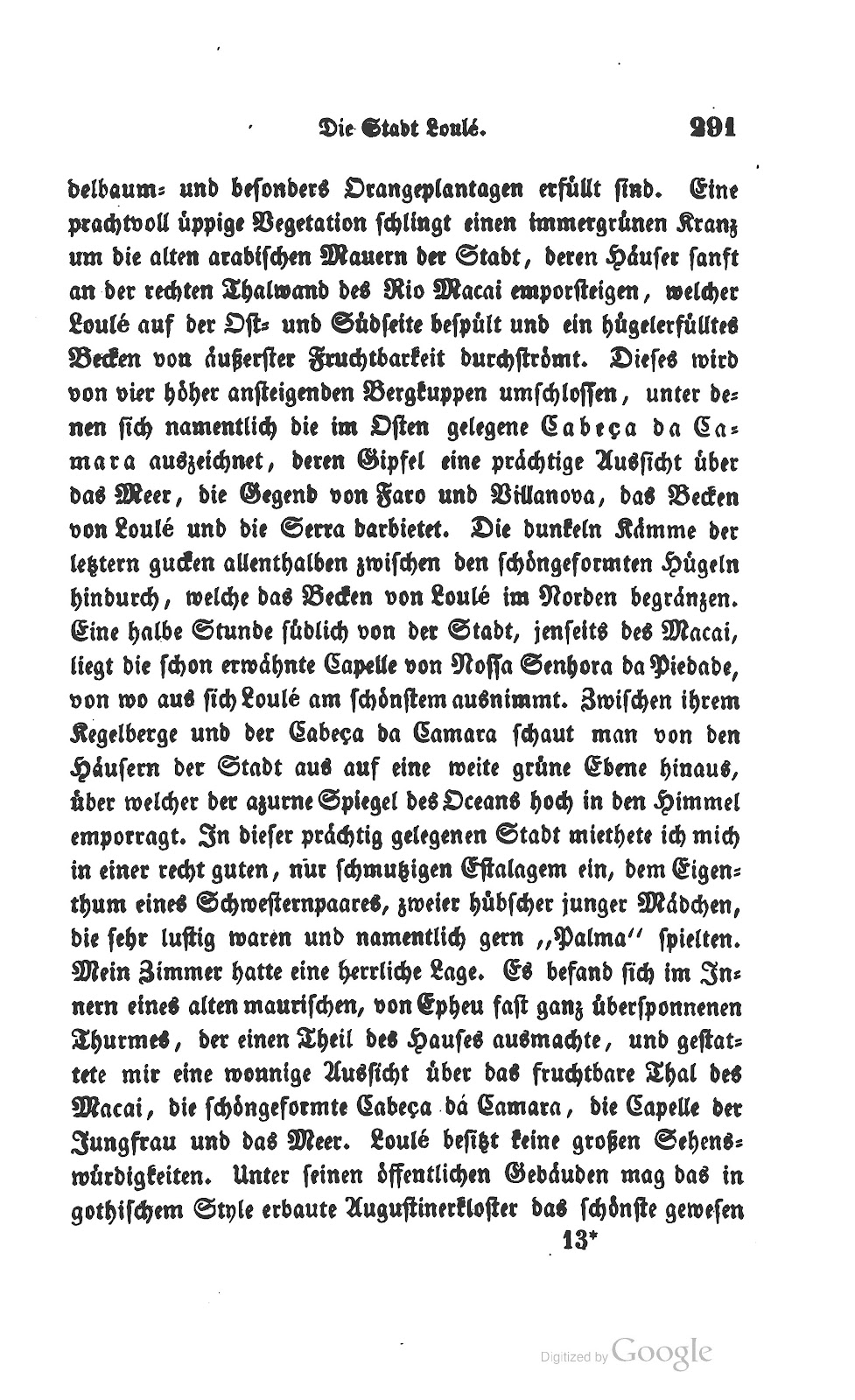 Die Stadt Loulé. 291

delbaum- und besonders Orangeplantagen erfüllt sind. Eine prachtvoll üppige Vegetation schlingt einen immergrünen Kranz um die alten arabischen Mauern der Stadt, deren Häuser sanft an der rechten Thalwand des Rio Macai emporsteigen, welcher Loulé auf der Ost- und Südseite bespült und ein hügelerfülltes Becken von äußerster Fruchtbarkeit durchströmt. Dieses wird von vier höher ansteigenden Bergkuppen umschlossen, unter denen sich namentlich die im Osten gelegene Cabeça da Camara auszeichnet, deren Gipfel eine prächtige Aussicht über das Meer, die Gegend von Faro und Villanova, das Becken von Loulé und die Serra darbietet. Die dunkeln Kämme der letztern gucken allenthalben zwischen den schöngeformten Hügeln hindurch, welche das Becken von Loulé im Norden begränzen. Eine halbe Stunde südlich von der Stadt, jenseits des Macai, liegt die schon erwähnte Capelle von Nossa Senhora da Piedade, von wo aus sich Loulé am schönstem ausnimmt. Zwischen ihrem Kegelberge und der Cabeça da Camara schaut man von den Häusern der Stadt aus auf eine weite grüne Ebene hinaus, über welcher der azurne Spiegel des Oceans hoch in den Himmel emporragt. In dieser prächtig gelegenen Stadt miethete ich mich in einer recht guten, nur schmutzigen Estalagem ein, dem Eigenthum eines Schwesternpaares, zweier hübscher junger Mädchen, die sehr lustig waren und namentlich gern „Palma" spielten. Mein Zimmer hatte eine herrliche Lage. Es befand sich im Innern eines alten maurischen, von Epheu fast ganz übersponnenen Thurmes, der einen Theil des Hauses ausmachte, und gestattete mir eine wonnige Aussicht über das fruchtbare Thal des Macai, die schöngeformte Cabeça dá Camara, die Capelle der Jungfrau und das Meer. Loulé besitzt keine großen Sehenswürdigkeiten. Unter seinen öffentlichen Gebäuden mag das in gothischem Style erbaute Augustinerkloster das schönste gewesen

13*

Digitized by Google